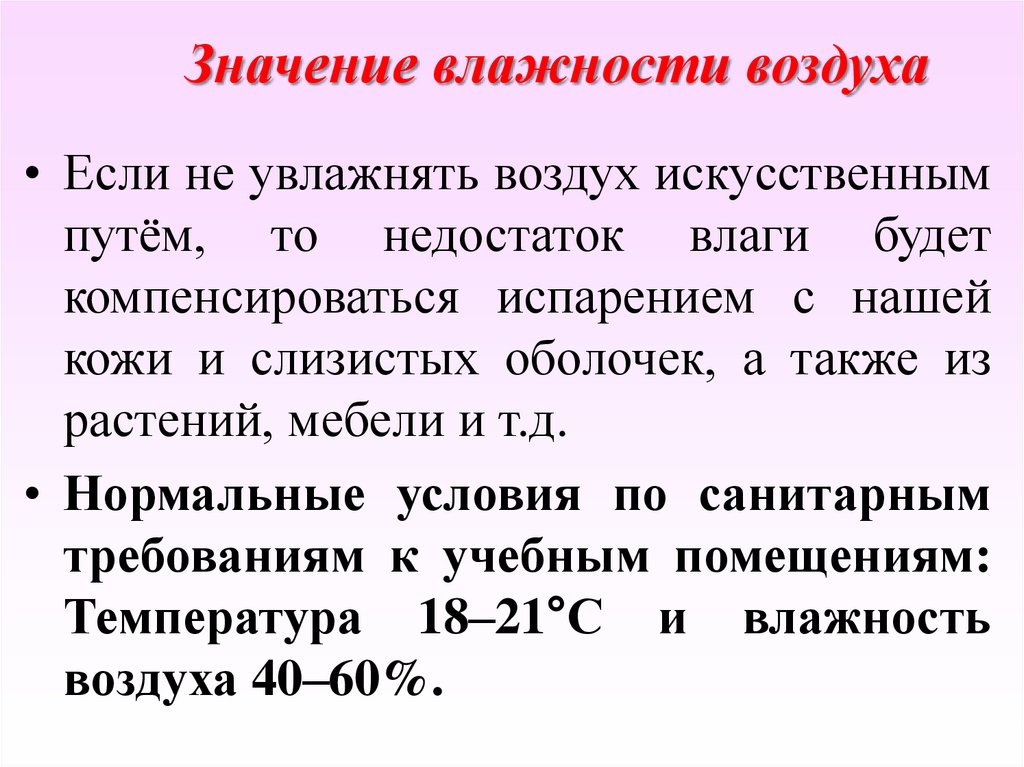 Значение влажности воздуха

• Если не увлажнять воздух искусственным путём, то недостаток влаги будет компенсироваться испарением с нашей кожи и слизистых оболочек, а также из растений, мебели и т.д.

• Нормальные условия по санитарным требованиям к учебным помещениям: Температура 18–21°С и влажность воздуха 40–60%.